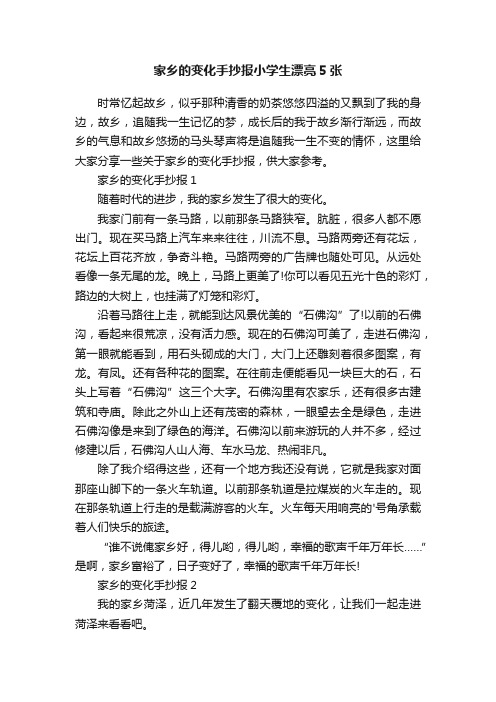 家乡的变化手抄报小学生漂亮5张

时常忆起故乡，似乎那种清香的奶茶悠悠四溢的又飘到了我的身边，故乡，追随我一生记忆的梦，成长后的我于故乡渐行渐远，而故乡的气息和故乡悠扬的马头琴声将是追随我一生不变的情怀，这里给大家分享一些关于家乡的变化手抄报，供大家参考。

家乡的变化手抄报1

随着时代的进步，我的家乡发生了很大的变化。

我家门前有一条马路，以前那条马路狭窄。肮脏，很多人都不愿出门。现在买马路上汽车来来往往，川流不息。马路两旁还有花坛，花坛上百花齐放，争奇斗艳。马路两旁的广告牌也随处可见。从远处看像一条无尾的龙。晚上，马路上更美了!你可以看见五光十色的彩灯，路边的大树上，也挂满了灯笼和彩灯。

沿着马路往上走，就能到达风景优美的“石佛沟”了!以前的石佛沟，看起来很荒凉，没有活力感。现在的石佛沟可美了，走进石佛沟，第一眼就能看到，用石头砌成的大门，大门上还雕刻着很多图案，有龙。有凤。还有各种花的图案。在往前走便能看见一块巨大的石，石头上写着“石佛沟”这三个大字。石佛沟里有农家乐，还有很多古建筑和寺庙。除此之外山上还有茂密的森林，一眼望去全是绿色，走进石佛沟像是来到了绿色的海洋。石佛沟以前来游玩的人并不多，经过修建以后，石佛沟人山人海、车水马龙、热闹非凡。

除了我介绍得这些，还有一个地方我还没有说，它就是我家对面那座山脚下的一条火车轨道。以前那条轨道是拉煤炭的火车走的。现在那条轨道上行走的是载满游客的火车。火车每天用响亮的'号角承载着人们快乐的旅途。

“谁不说俺家乡好，得儿哟，得儿哟，幸福的歌声千年万年长……”是啊，家乡富裕了，日子变好了，幸福的歌声千年万年长!

家乡的变化手抄报2

我的家乡菏泽，近几年发生了翻天覆地的变化，让我们一起走进菏泽来看看吧。